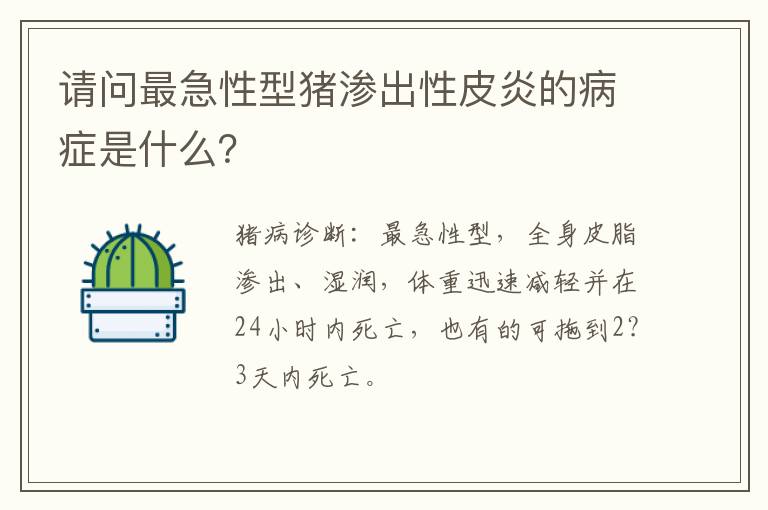 请问最急性型猪渗出性皮炎的病症是什么?

猪病诊断：最急性型，全身皮脂渗出、湿润，体重迅速减轻并在24小时内死亡，也有的可拖到2?3天内死亡。